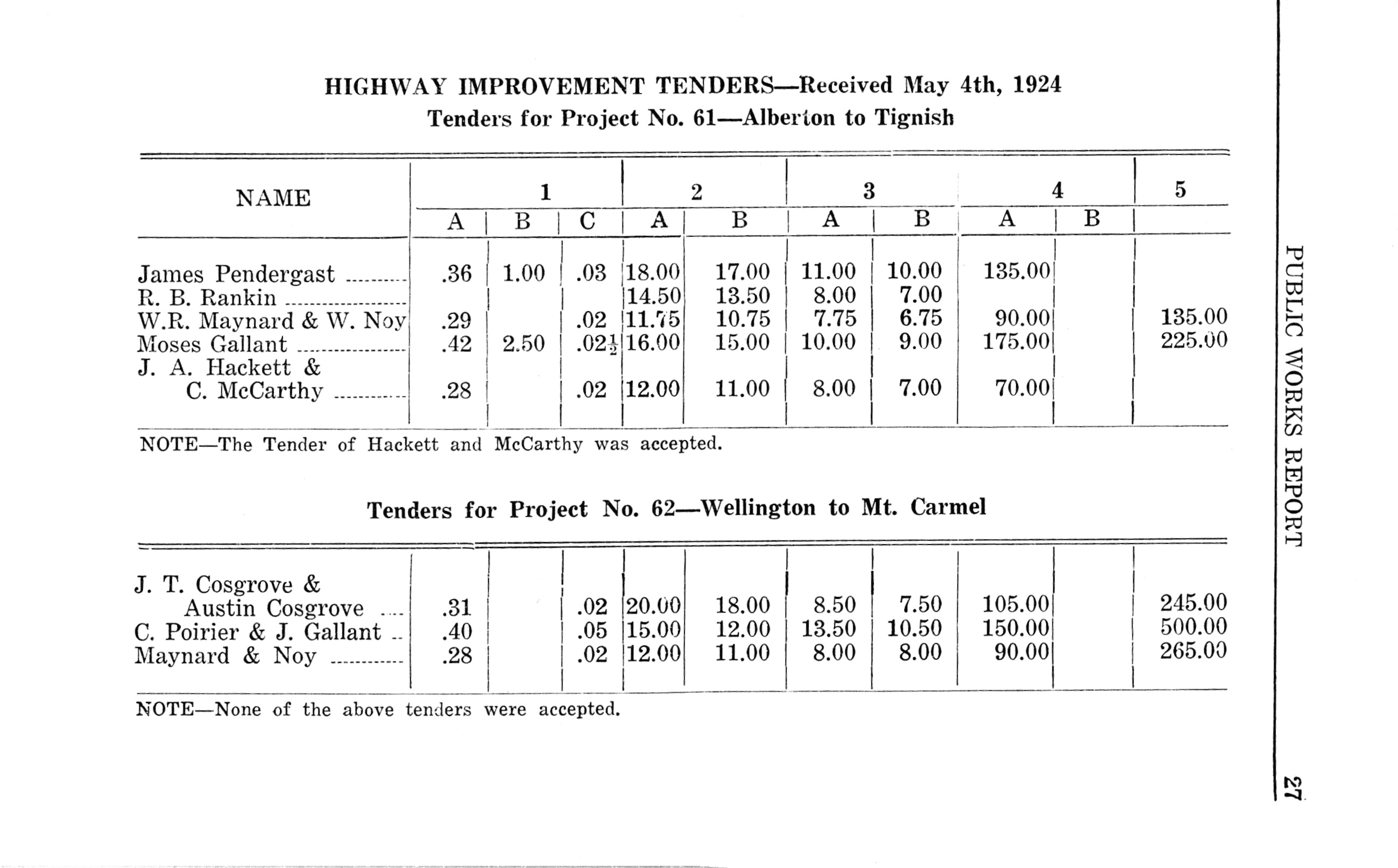 HIGHWAY IMPROVEMENT TENDERS—Received May 4th, 1924

Tenders for Project No. 61—Alberton to Tignish

| NAME | 1 A | 1 B | 1 C | 2 A | 2 B | 3 A | 3 B | 4 A | 4 B | 5 |
|---|---|---|---|---|---|---|---|---|---|---|
| James Pendergast | .36 | 1.00 | .03 | 18.00 | 17.00 | 11.00 | 10.00 | 135.00 | | |
| R. B. Rankin | | | | 14.50 | 13.50 | 8.00 | 7.00 | | | |
| W.R. Maynard & W. Noy | .29 | | .02 | 11.75 | 10.75 | 7.75 | 6.75 | 90.00 | | 135.00 |
| Moses Gallant | .42 | 2.50 | .02$\frac{1}{2}$ | 16.00 | 15.00 | 10.00 | 9.00 | 175.00 | | 225.00 |
| J. A. Hackett & C. McCarthy | .28 | | .02 | 12.00 | 11.00 | 8.00 | 7.00 | 70.00 | | |

NOTE—The Tender of Hackett and McCarthy was accepted.

Tenders for Project No. 62—Wellington to Mt. Carmel

| | | | | | | | | | | |
|---|---|---|---|---|---|---|---|---|---|---|
| J. T. Cosgrove & Austin Cosgrove | .31 | | .02 | 20.00 | 18.00 | 8.50 | 7.50 | 105.00 | | 245.00 |
| C. Poirier & J. Gallant | .40 | | .05 | 15.00 | 12.00 | 13.50 | 10.50 | 150.00 | | 500.00 |
| Maynard & Noy | .28 | | .02 | 12.00 | 11.00 | 8.00 | 8.00 | 90.00 | | 265.00 |

NOTE—None of the above tenders were accepted.

PUBLIC WORKS REPORT

27